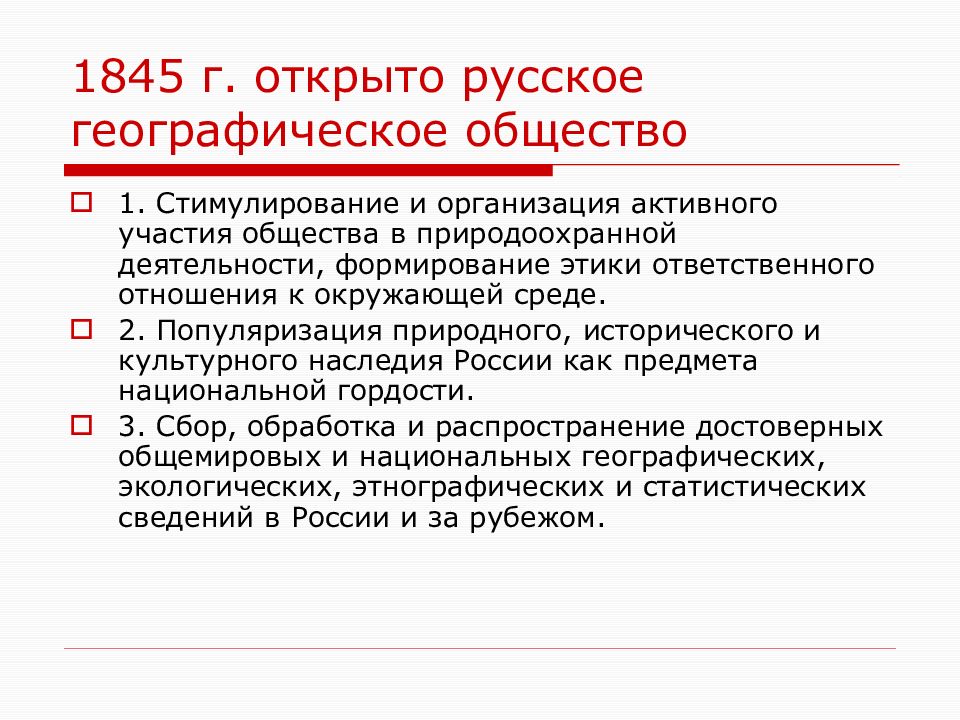 1845 г. открыто русское географическое общество

1. Стимулирование и организация активного участия общества в природоохранной деятельности, формирование этики ответственного отношения к окружающей среде.

2. Популяризация природного, исторического и культурного наследия России как предмета национальной гордости.

3. Сбор, обработка и распространение достоверных общемировых и национальных географических, экологических, этнографических и статистических сведений в России и за рубежом.